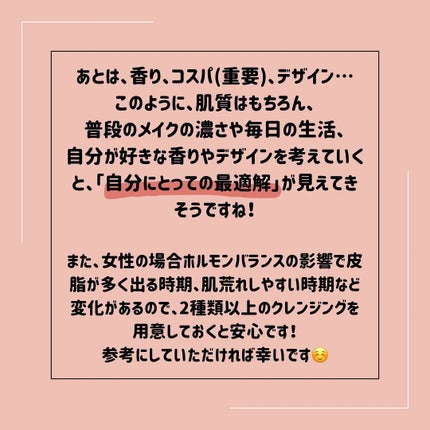 あとは、香り、コスパ(重要)、デザイン…
このように、肌質はもちろん、
普段のメイクの濃さや毎日の生活、
自分が好きな香りやデザインを考えていくと、「自分にとっての最適解」が見えてきそうですね！

また、女性の場合ホルモンバランスの影響で皮脂が多く出る時期、肌荒れしやすい時期など変化があるので、2種類以上のクレンジングを用意しておくと安心です！
参考にしていただければ幸いです☺️